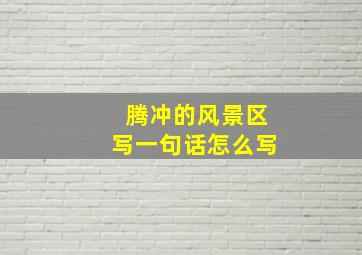 腾冲的风景区
写一句话怎么写